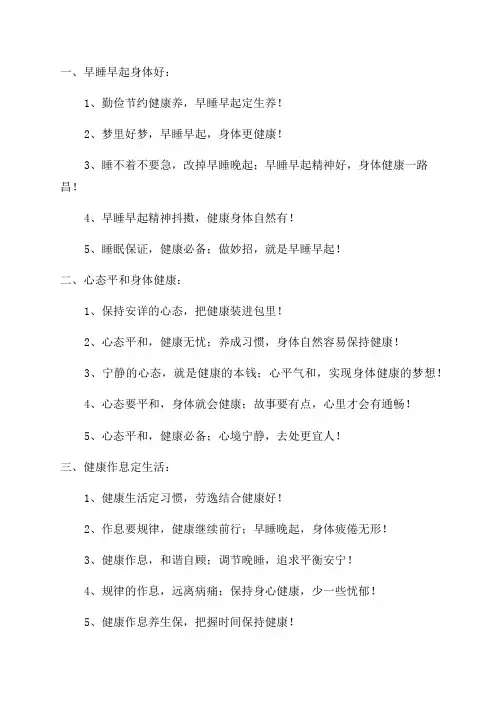 一、早睡早起身体好：

1、勤俭节约健康养，早睡早起定生养！

2、梦里好梦，早睡早起，身体更健康！

3、睡不着不要急，改掉早睡晚起；早睡早起精神好，身体健康一路昌！

4、早睡早起精神抖擞，健康身体自然有！

5、睡眠保证，健康必备；做妙招，就是早睡早起！

二、心态平和身体健康：

1、保持安详的心态，把健康装进包里！

2、心态平和，健康无忧；养成习惯，身体自然容易保持健康！

3、宁静的心态，就是健康的本钱；心平气和，实现身体健康的梦想！

4、心态要平和，身体就会健康；故事要有点，心里才会有通畅！

5、心态平和，健康必备；心境宁静，去处更宜人！

三、健康作息定生活：

1、健康生活定习惯，劳逸结合健康好！

2、作息要规律，健康继续前行；早睡晚起，身体疲倦无形！

3、健康作息，和谐自顾；调节晚睡，追求平衡安宁！

4、规律的作息，远离病痛；保持身心健康，少一些忧郁！

5、健康作息养生保，把握时间保持健康！